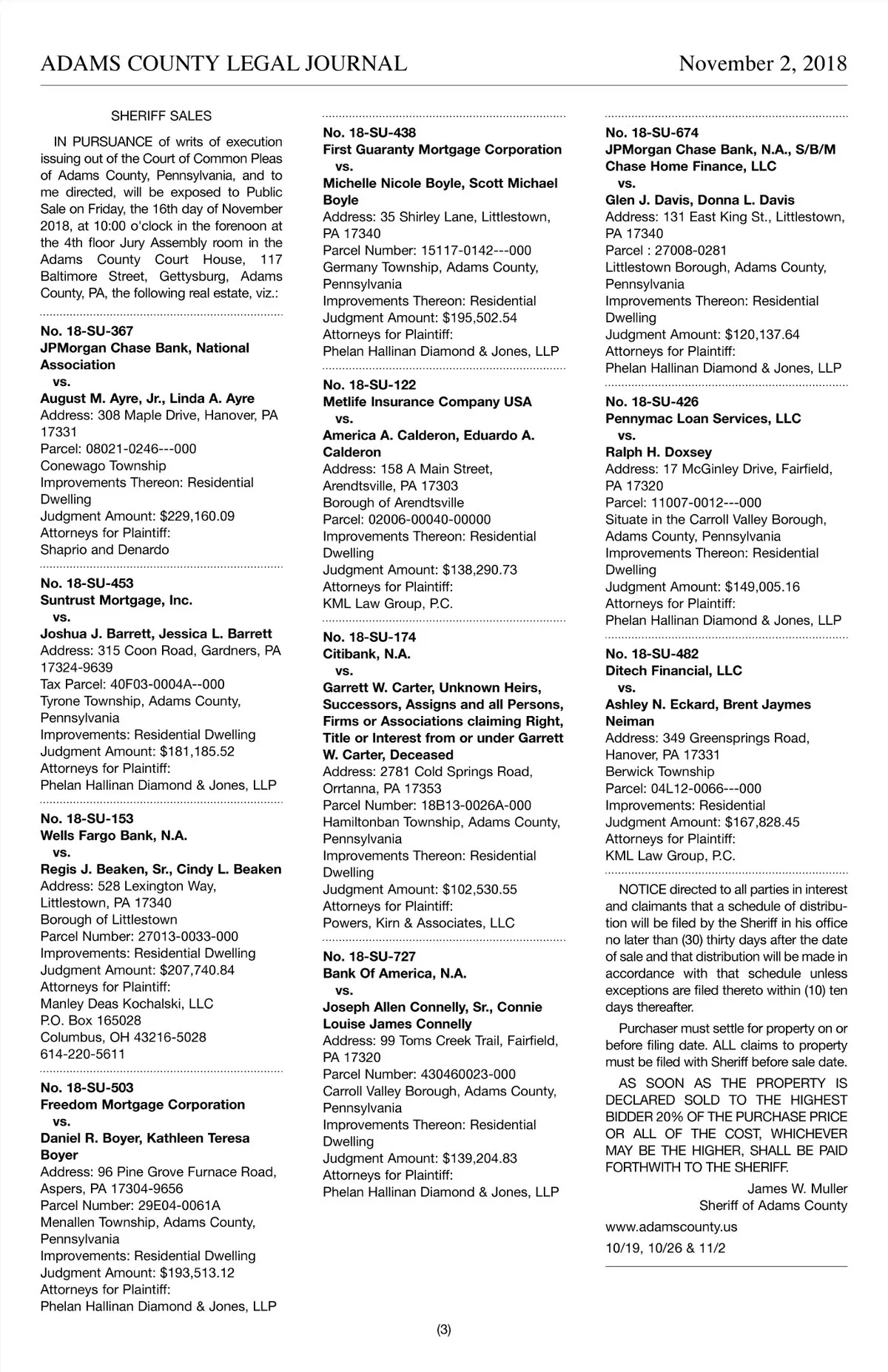 ADAMS COUNTY LEGAL JOURNAL November 2, 2018

SHERIFF SALES

IN PURSUANCE of writs of execution issuing out of the Court of Common Pleas of Adams County, Pennsylvania, and to me directed, will be exposed to Public Sale on Friday, the 16th day of November 2018, at 10:00 o'clock in the forenoon at the 4th floor Jury Assembly room in the Adams County Court House, 117 Baltimore Street, Gettysburg, Adams County, PA, the following real estate, viz.:

No. 18-SU-367
JPMorgan Chase Bank, National Association
vs.
August M. Ayre, Jr., Linda A. Ayre
Address: 308 Maple Drive, Hanover, PA 17331
Parcel: 08021-0246---000
Conewago Township
Improvements Thereon: Residential Dwelling
Judgment Amount: $229,160.09
Attorneys for Plaintiff:
Shaprio and Denardo

No. 18-SU-453
Suntrust Mortgage, Inc.
vs.
Joshua J. Barrett, Jessica L. Barrett
Address: 315 Coon Road, Gardners, PA 17324-9639
Tax Parcel: 40F03-0004A--000
Tyrone Township, Adams County, Pennsylvania
Improvements: Residential Dwelling
Judgment Amount: $181,185.52
Attorneys for Plaintiff:
Phelan Hallinan Diamond & Jones, LLP

No. 18-SU-153
Wells Fargo Bank, N.A.
vs.
Regis J. Beaken, Sr., Cindy L. Beaken
Address: 528 Lexington Way, Littlestown, PA 17340
Borough of Littlestown
Parcel Number: 27013-0033-000
Improvements: Residential Dwelling
Judgment Amount: $207,740.84
Attorneys for Plaintiff:
Manley Deas Kochalski, LLC
P.O. Box 165028
Columbus, OH 43216-5028
614-220-5611

No. 18-SU-503
Freedom Mortgage Corporation
vs.
Daniel R. Boyer, Kathleen Teresa Boyer
Address: 96 Pine Grove Furnace Road, Aspers, PA 17304-9656
Parcel Number: 29E04-0061A
Menallen Township, Adams County, Pennsylvania
Improvements: Residential Dwelling
Judgment Amount: $193,513.12
Attorneys for Plaintiff:
Phelan Hallinan Diamond & Jones, LLP

No. 18-SU-438
First Guaranty Mortgage Corporation
vs.
Michelle Nicole Boyle, Scott Michael Boyle
Address: 35 Shirley Lane, Littlestown, PA 17340
Parcel Number: 15117-0142---000
Germany Township, Adams County, Pennsylvania
Improvements Thereon: Residential
Judgment Amount: $195,502.54
Attorneys for Plaintiff:
Phelan Hallinan Diamond & Jones, LLP

No. 18-SU-122
Metlife Insurance Company USA
vs.
America A. Calderon, Eduardo A. Calderon
Address: 158 A Main Street, Arendtsville, PA 17303
Borough of Arendtsville
Parcel: 02006-00040-00000
Improvements Thereon: Residential Dwelling
Judgment Amount: $138,290.73
Attorneys for Plaintiff:
KML Law Group, P.C.

No. 18-SU-174
Citibank, N.A.
vs.
Garrett W. Carter, Unknown Heirs, Successors, Assigns and all Persons, Firms or Associations claiming Right, Title or Interest from or under Garrett W. Carter, Deceased
Address: 2781 Cold Springs Road, Orrtanna, PA 17353
Parcel Number: 18B13-0026A-000
Hamiltonban Township, Adams County, Pennsylvania
Improvements Thereon: Residential Dwelling
Judgment Amount: $102,530.55
Attorneys for Plaintiff:
Powers, Kirn & Associates, LLC

No. 18-SU-727
Bank Of America, N.A.
vs.
Joseph Allen Connelly, Sr., Connie Louise James Connelly
Address: 99 Toms Creek Trail, Fairfield, PA 17320
Parcel Number: 430460023-000
Carroll Valley Borough, Adams County, Pennsylvania
Improvements Thereon: Residential Dwelling
Judgment Amount: $139,204.83
Attorneys for Plaintiff:
Phelan Hallinan Diamond & Jones, LLP

No. 18-SU-674
JPMorgan Chase Bank, N.A., S/B/M Chase Home Finance, LLC
vs.
Glen J. Davis, Donna L. Davis
Address: 131 East King St., Littlestown, PA 17340
Parcel : 27008-0281
Littlestown Borough, Adams County, Pennsylvania
Improvements Thereon: Residential Dwelling
Judgment Amount: $120,137.64
Attorneys for Plaintiff:
Phelan Hallinan Diamond & Jones, LLP

No. 18-SU-426
Pennymac Loan Services, LLC
vs.
Ralph H. Doxsey
Address: 17 McGinley Drive, Fairfield, PA 17320
Parcel: 11007-0012---000
Situate in the Carroll Valley Borough, Adams County, Pennsylvania
Improvements Thereon: Residential Dwelling
Judgment Amount: $149,005.16
Attorneys for Plaintiff:
Phelan Hallinan Diamond & Jones, LLP

No. 18-SU-482
Ditech Financial, LLC
vs.
Ashley N. Eckard, Brent Jaymes Neiman
Address: 349 Greensprings Road, Hanover, PA 17331
Berwick Township
Parcel: 04L12-0066---000
Improvements: Residential
Judgment Amount: $167,828.45
Attorneys for Plaintiff:
KML Law Group, P.C.

NOTICE directed to all parties in interest and claimants that a schedule of distribution will be filed by the Sheriff in his office no later than (30) thirty days after the date of sale and that distribution will be made in accordance with that schedule unless exceptions are filed thereto within (10) ten days thereafter.

Purchaser must settle for property on or before filing date. ALL claims to property must be filed with Sheriff before sale date.

AS SOON AS THE PROPERTY IS DECLARED SOLD TO THE HIGHEST BIDDER 20% OF THE PURCHASE PRICE OR ALL OF THE COST, WHICHEVER MAY BE THE HIGHER, SHALL BE PAID FORTHWITH TO THE SHERIFF.

James W. Muller
Sheriff of Adams County

www.adamscounty.us

10/19, 10/26 & 11/2

(3)